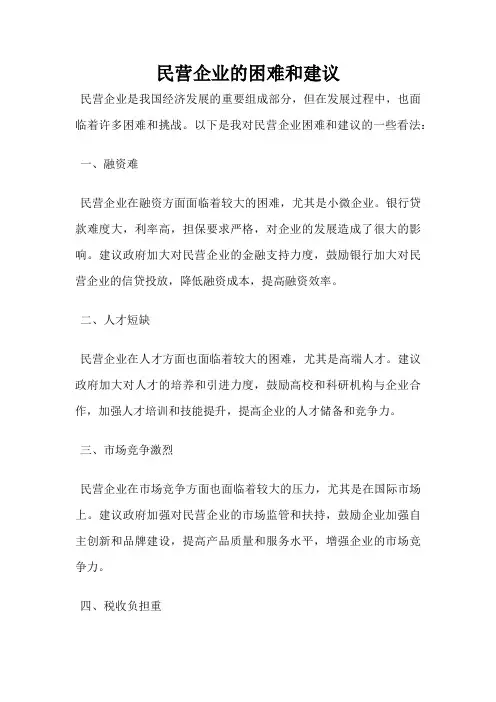 民营企业的困难和建议

民营企业是我国经济发展的重要组成部分，但在发展过程中，也面临着许多困难和挑战。以下是我对民营企业困难和建议的一些看法：

一、融资难

民营企业在融资方面面临着较大的困难，尤其是小微企业。银行贷款难度大，利率高，担保要求严格，对企业的发展造成了很大的影响。建议政府加大对民营企业的金融支持力度，鼓励银行加大对民营企业的信贷投放，降低融资成本，提高融资效率。

二、人才短缺

民营企业在人才方面也面临着较大的困难，尤其是高端人才。建议政府加大对人才的培养和引进力度，鼓励高校和科研机构与企业合作，加强人才培训和技能提升，提高企业的人才储备和竞争力。

三、市场竞争激烈

民营企业在市场竞争方面也面临着较大的压力，尤其是在国际市场上。建议政府加强对民营企业的市场监管和扶持，鼓励企业加强自主创新和品牌建设，提高产品质量和服务水平，增强企业的市场竞争力。

四、税收负担重